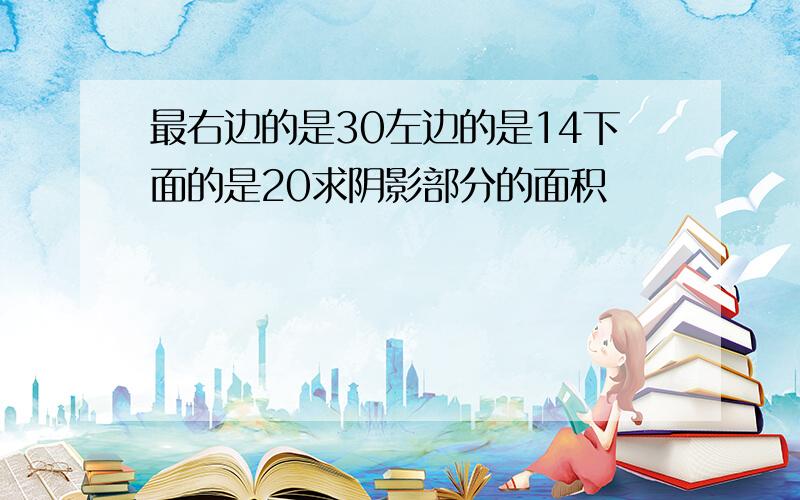 最右边的是30左边的是14下面的是20求阴影部分的面积